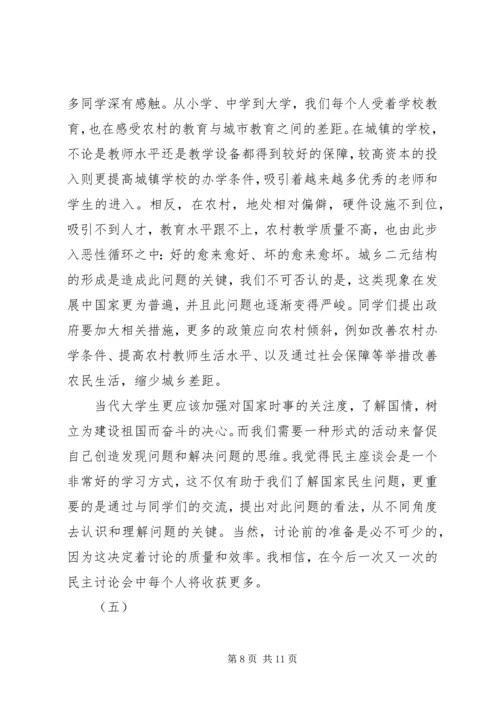 多同学深有感触。从小学、中学到大学，我们每个人受着学校教育，也在感受农村的教育与城市教育之间的差距。在城镇的学校，不论是教师水平还是教学设备都得到较好的保障，较高资本的投入则更提高城镇学校的办学条件，吸引着越来越多优秀的老师和学生的进入。相反，在农村，地处相对偏僻，硬件设施不到位，吸引不到人才，教育水平跟不上，农村教学质量不高，也由此步入恶性循环之中：好的愈来愈好、坏的愈来愈坏。城乡二元结构的形成是造成此问题的关键，我们不可否认的是，这类现象在发展中国家更为普遍，并且此问题也逐渐变得严峻。同学们提出政府要加大相关措施，更多的政策应向农村倾斜，例如改善农村办学条件、提高农村教师生活水平、以及通过社会保障等举措改善农民生活，缩少城乡差距。

当代大学生更应该加强对国家时事的关注度，了解国情，树立为建设祖国而奋斗的决心。而我们需要一种形式的活动来督促自己创造发现问题和解决问题的思维。我觉得民主座谈会是一个非常好的学习方式，这不仅有助于我们了解国家民生问题，更重要的是通过与同学们的交流，提出对此问题的看法，从不同角度去认识和理解问题的关键。当然，讨论前的准备是必不可少的，因为这决定着讨论的质量和效率。我相信，在今后一次又一次的民主讨论会中每个人将收获更多。

（五）

第 8 页 共 11 页